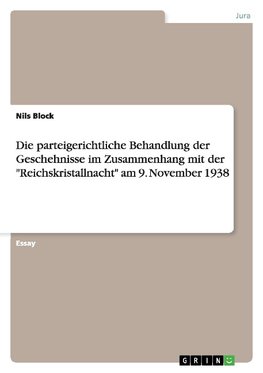 Jura

Nils Block

Die parteigerichtliche Behandlung der Geschehnisse im Zusammenhang mit der "Reichskristallnacht" am 9. November 1938

Essay

GRIN